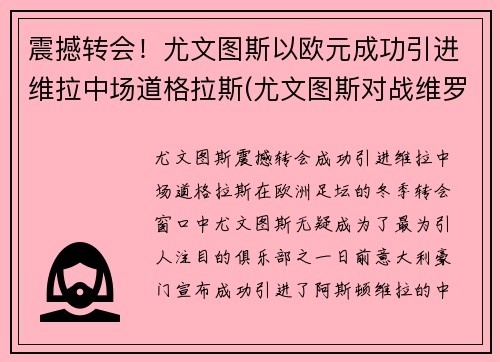 震撼转会！尤文图斯以欧元成功引进维拉中场道格拉斯(尤文图斯对战维罗

尤文图斯震撼转会成功引进维拉中场道格拉斯在欧洲足坛的冬季转会窗口中尤文图斯无疑成为了最为引人注目的俱乐部之一日前意大利豪门宣布成功引进了阿斯顿维拉的中